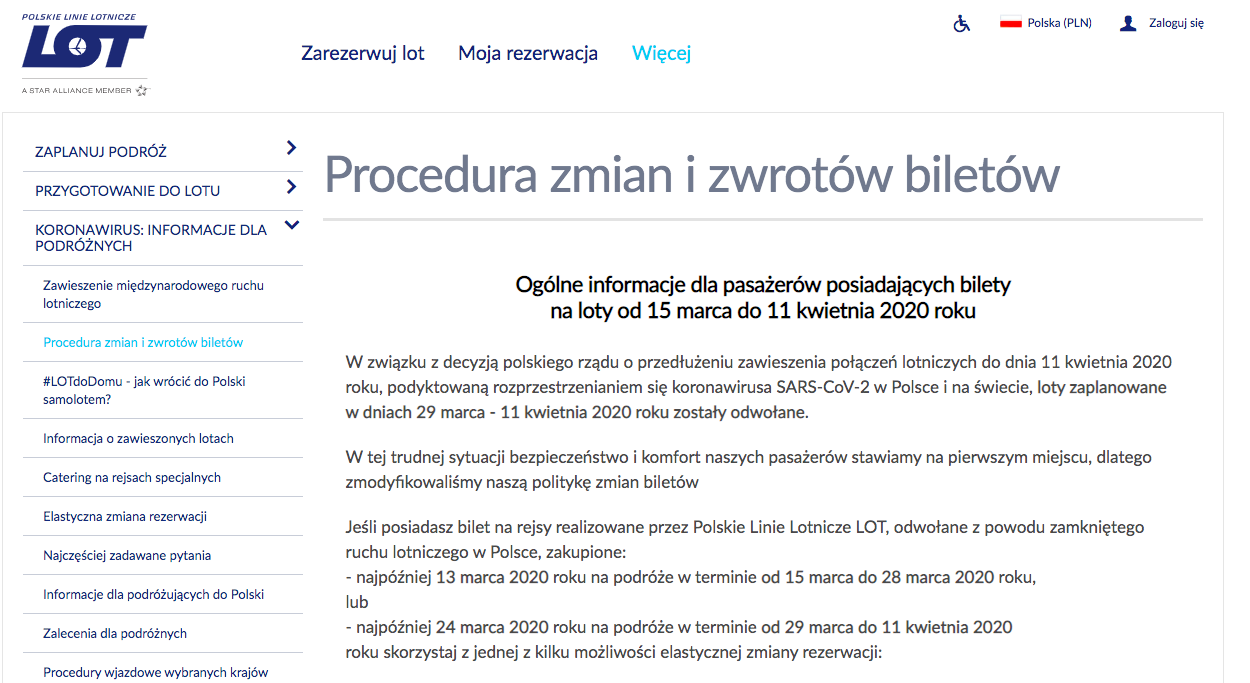 POLSKIE LINIE LOTNICZE
LOT
A STAR ALLIANCE MEMBER

Zarezerwuj lot Moja rezerwacja Więcej

Polska (PLN) Zaloguj się

ZAPLANUJ PODRÓŻ
PRZYGOTOWANIE DO LOTU
KORONAWIRUS: INFORMACJE DLA PODRÓŻNYCH
Zawieszenie międzynarodowego ruchu lotniczego
Procedura zmian i zwrotów biletów
#LOTdoDomu - jak wrócić do Polski samolotem?
Informacja o zawieszonych lotach
Catering na rejsach specjalnych
Elastyczna zmiana rezerwacji
Najczęściej zadawane pytania
Informacje dla podróżujących do Polski
Zalecenia dla podróżnych
Procedury wjazdowe wybranych krajów

Procedura zmian i zwrotów biletów

Ogólne informacje dla pasażerów posiadających bilety na loty od 15 marca do 11 kwietnia 2020 roku

W związku z decyzją polskiego rządu o przedłużeniu zawieszenia połączeń lotniczych do dnia 11 kwietnia 2020 roku, podyktowaną rozprzestrzenianiem się koronawirusa SARS-CoV-2 w Polsce i na świecie, loty zaplanowane w dniach 29 marca - 11 kwietnia 2020 roku zostały odwołane.

W tej trudnej sytuacji bezpieczeństwo i komfort naszych pasażerów stawiamy na pierwszym miejscu, dlatego zmodyfikowaliśmy naszą politykę zmian biletów

Jeśli posiadasz bilet na rejsy realizowane przez Polskie Linie Lotnicze LOT, odwołane z powodu zamkniętego ruchu lotniczego w Polsce, zakupione:
- najpóźniej 13 marca 2020 roku na podróże w terminie od 15 marca do 28 marca 2020 roku,
lub
- najpóźniej 24 marca 2020 roku na podróże w terminie od 29 marca do 11 kwietnia 2020 roku skorzystaj z jednej z kilku możliwości elastycznej zmiany rezerwacji: